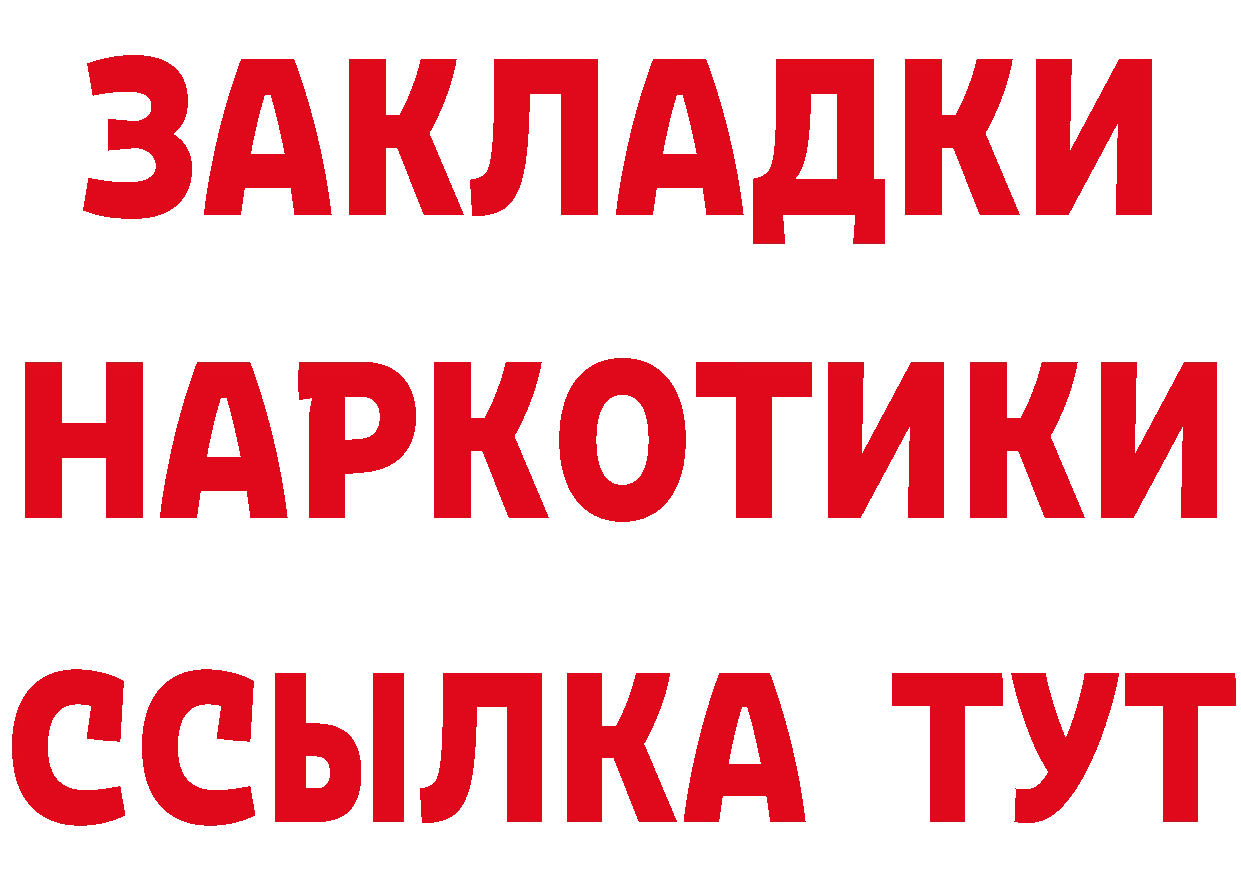 ЗАКЛАДКИ НАРКОТИКИ ССЫЛКА ТУТ